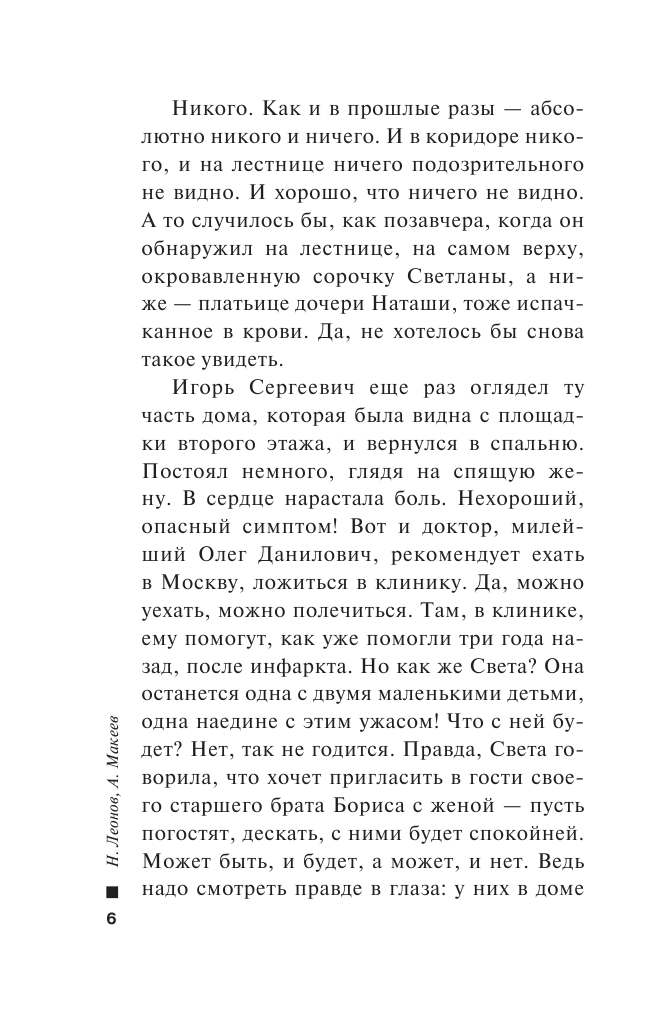 Никого. Как и в прошлые разы — абсолютно никого и ничего. И в коридоре никого, и на лестнице ничего подозрительного не видно. И хорошо, что ничего не видно. А то случилось бы, как позавчера, когда он обнаружил на лестнице, на самом верху, окровавленную сорочку Светланы, а ниже — платьице дочери Наташи, тоже испачканное в крови. Да, не хотелось бы снова такое увидеть.

Игорь Сергеевич еще раз оглядел ту часть дома, которая была видна с площадки второго этажа, и вернулся в спальню. Постоял немного, глядя на спящую жену. В сердце нарастала боль. Нехороший, опасный симптом! Вот и доктор, милейший Олег Данилович, рекомендует ехать в Москву, ложиться в клинику. Да, можно уехать, можно полечиться. Там, в клинике, ему помогут, как уже помогли три года назад, после инфаркта. Но как же Света? Она останется одна с двумя маленькими детьми, одна наедине с этим ужасом! Что с ней будет? Нет, так не годится. Правда, Света говорила, что хочет пригласить в гости своего старшего брата Бориса с женой — пусть погостят, дескать, с ними будет спокойней. Может быть, и будет, а может, и нет. Ведь надо смотреть правде в глаза: у них в доме

Н. Леонов, А. Макеев

6